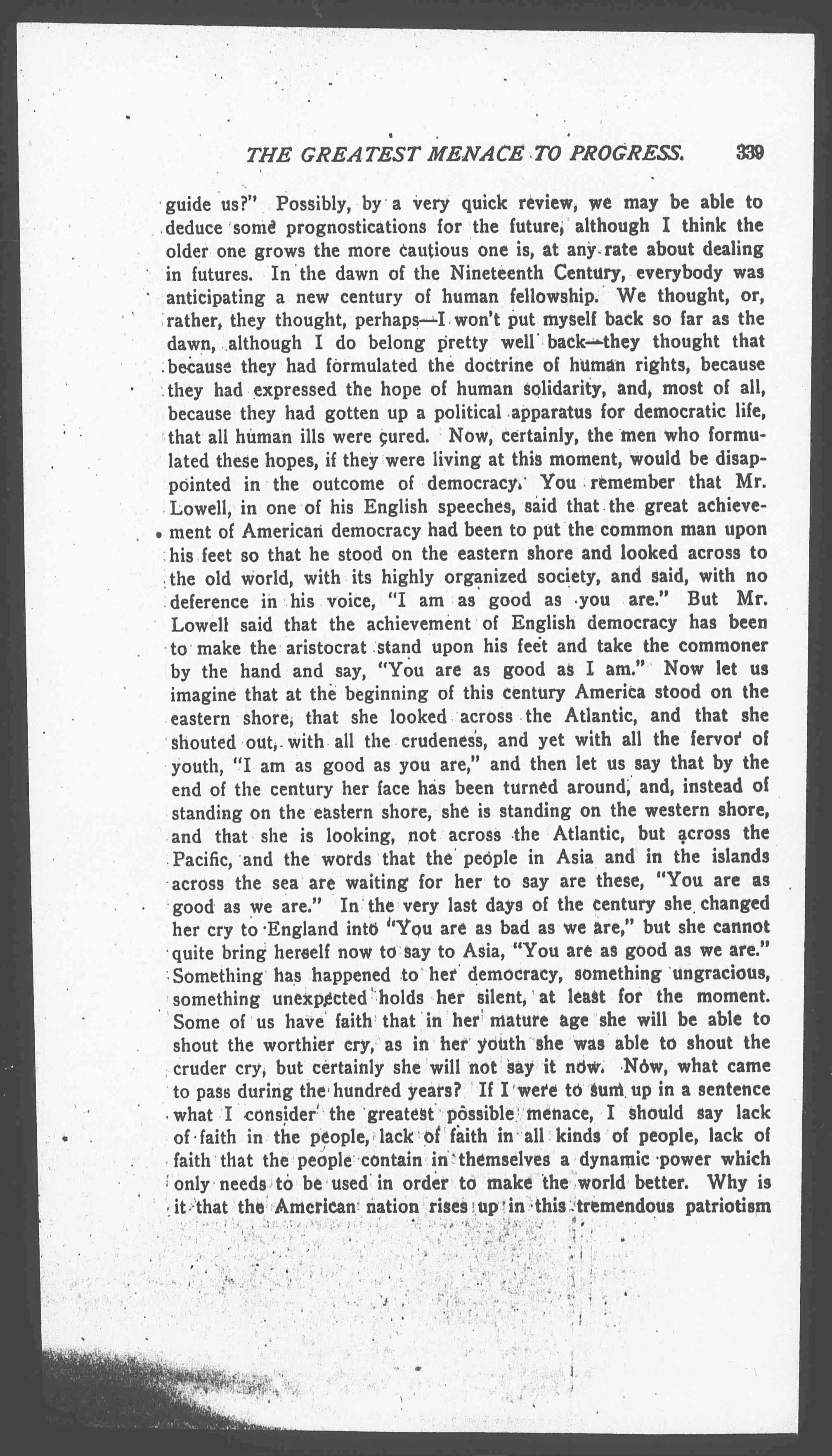 THE GREATEST MENACE TO PROGRESS. 339

guide us?" Possibly, by a very quick review, we may be able to deduce some prognostications for the future, although I think the older one grows the more cautious one is, at any rate about dealing in futures. In the dawn of the Nineteenth Century, everybody was anticipating a new century of human fellowship. We thought, or, rather, they thought, perhaps—I won't put myself back so far as the dawn, although I do belong pretty well back—they thought that because they had formulated the doctrine of human rights, because they had expressed the hope of human solidarity, and, most of all, because they had gotten up a political apparatus for democratic life, that all human ills were cured. Now, certainly, the men who formulated these hopes, if they were living at this moment, would be disappointed in the outcome of democracy. You remember that Mr. Lowell, in one of his English speeches, said that the great achievement of American democracy had been to put the common man upon his feet so that he stood on the eastern shore and looked across to the old world, with its highly organized society, and said, with no deference in his voice, "I am as good as you are." But Mr. Lowell said that the achievement of English democracy has been to make the aristocrat stand upon his feet and take the commoner by the hand and say, "You are as good as I am." Now let us imagine that at the beginning of this century America stood on the eastern shore, that she looked across the Atlantic, and that she shouted out, with all the crudeness, and yet with all the fervor of youth, "I am as good as you are," and then let us say that by the end of the century her face has been turned around, and, instead of standing on the eastern shore, she is standing on the western shore, and that she is looking, not across the Atlantic, but across the Pacific, and the words that the people in Asia and in the islands across the sea are waiting for her to say are these, "You are as good as we are." In the very last days of the century she changed her cry to England into "You are as bad as we are," but she cannot quite bring herself now to say to Asia, "You are as good as we are." Something has happened to her democracy, something ungracious, something unexpected holds her silent, at least for the moment. Some of us have faith that in her mature age she will be able to shout the worthier cry, as in her youth she was able to shout the cruder cry, but certainly she will not say it now. Now, what came to pass during the hundred years? If I were to sum up in a sentence what I consider the greatest possible menace, I should say lack of faith in the people, lack of faith in all kinds of people, lack of faith that the people contain in themselves a dynamic power which only needs to be used in order to make the world better. Why is it that the American nation rises up in this tremendous patriotism